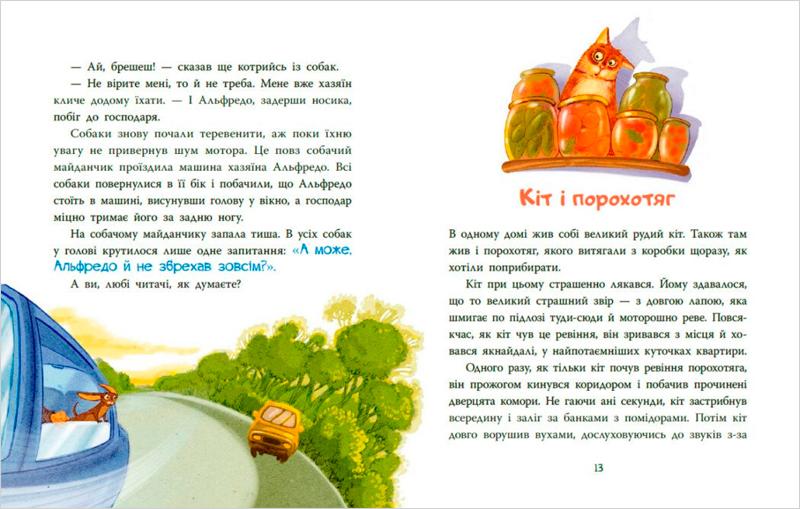 — Ай, брешеш! — сказав ще котрийсь із собак.

— Не вірите мені, то й не треба. Мене вже хазяїн кличе додому їхати. — І Альфредо, задерши носика, побіг до господаря.

Собаки знову почали теревенити, аж поки їхню увагу не привернув шум мотора. Це повз собачий майданчик проїздила машина хазяїна Альфредо. Всі собаки повернулися в її бік і побачили, що Альфредо стоїть в машині, висунувши голову у вікно, а господар міцно тримає його за задню ногу.

На собачому майданчику запала тиша. В усіх собак у голові крутилося лише одне запитання: «А може, Альфредо й не збрехав зовсім?».

А ви, любі читачі, як думаєте?

Кіт і порохотяг

В одному домі жив собі великий рудий кіт. Також там жив і порохотяг, якого витягали з коробки щоразу, як хотіли поприбирати.

Кіт при цьому страшенно лякався. Йому здавалося, що то великий страшний звір — з довгою лапою, яка шмигає по підлозі туди-сюди й моторошно реве. Повсякчас, як кіт чув це ревіння, він зривався з місця й ховався якнайдалі, у найпотаємніших куточках квартири.

Одного разу, як тільки кіт почув ревіння порохотяга, він прожогом кинувся коридором і побачив прочинені дверцята комори. Не гаючи ані секунди, кіт застрибнув всередину і заліг за банками з помідорами. Потім кіт довго ворушив вухами, дослуховуючись до звуків з-за

13